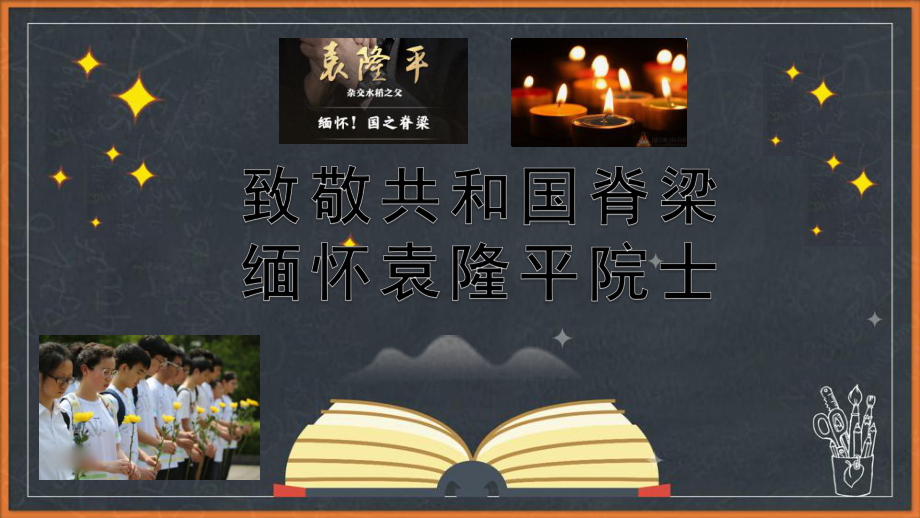 袁隆平
杂交水稻之父
缅怀！国之脊梁

致敬共和国脊梁
缅怀袁隆平院士